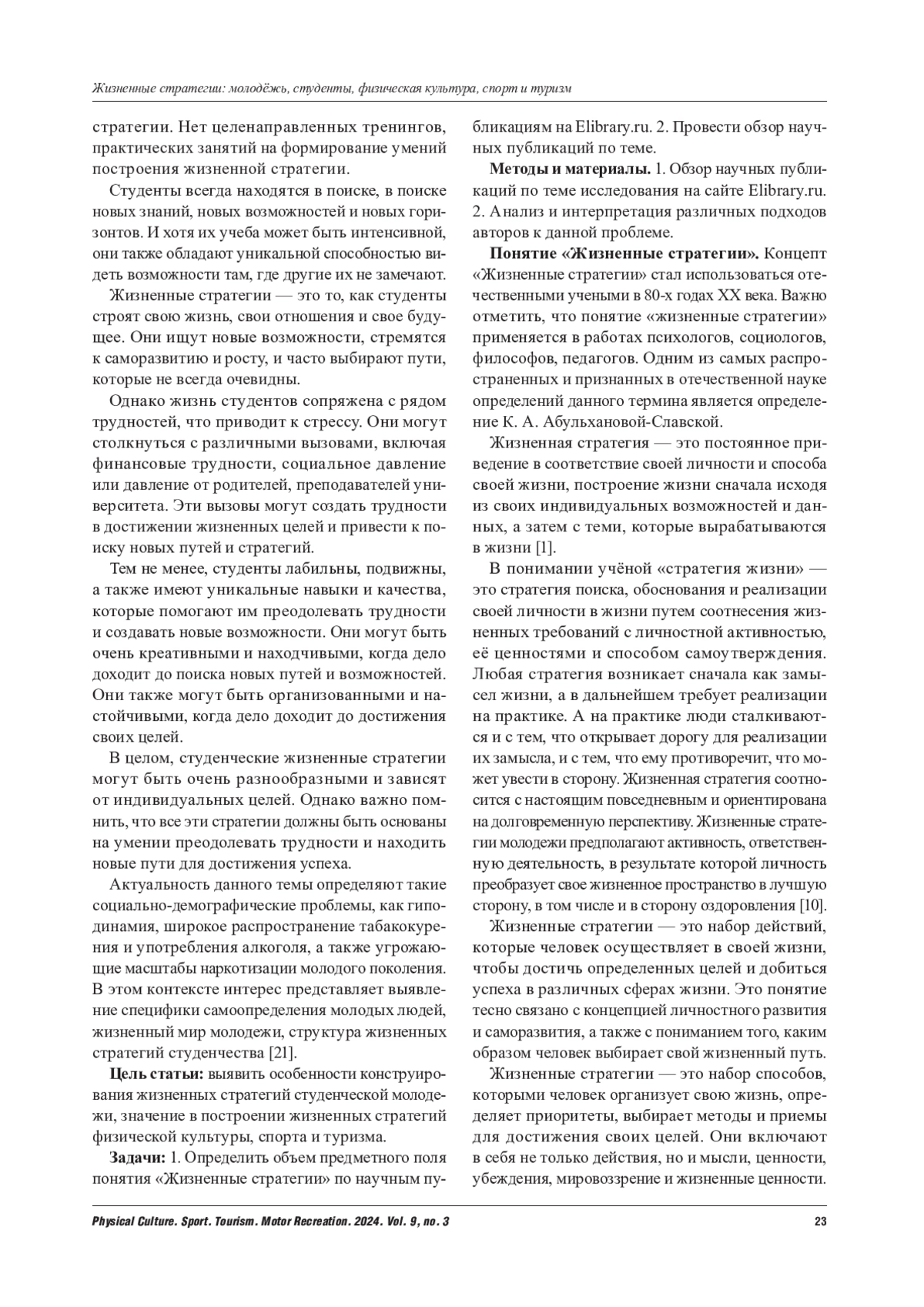 Жизненные стратегии: молодёжь, студенты, физическая культура, спорт и туризм

стратегии. Нет целенаправленных тренингов, практических занятий на формирование умений построения жизненной стратегии.

Студенты всегда находятся в поиске, в поиске новых знаний, новых возможностей и новых горизонтов. И хотя их учеба может быть интенсивной, они также обладают уникальной способностью видеть возможности там, где другие их не замечают.

Жизненные стратегии — это то, как студенты строят свою жизнь, свои отношения и свое будущее. Они ищут новые возможности, стремятся к саморазвитию и росту, и часто выбирают пути, которые не всегда очевидны.

Однако жизнь студентов сопряжена с рядом трудностей, что приводит к стрессу. Они могут столкнуться с различными вызовами, включая финансовые трудности, социальное давление или давление от родителей, преподавателей университета. Эти вызовы могут создать трудности в достижении жизненных целей и привести к поиску новых путей и стратегий.

Тем не менее, студенты лабильны, подвижны, а также имеют уникальные навыки и качества, которые помогают им преодолевать трудности и создавать новые возможности. Они могут быть очень креативными и находчивыми, когда дело доходит до поиска новых путей и возможностей. Они также могут быть организованными и настойчивыми, когда дело доходит до достижения своих целей.

В целом, студенческие жизненные стратегии могут быть очень разнообразными и зависят от индивидуальных целей. Однако важно помнить, что все эти стратегии должны быть основаны на умении преодолевать трудности и находить новые пути для достижения успеха.

Актуальность данного темы определяют такие социально-демографические проблемы, как гиподинамия, широкое распространение табакокурения и употребления алкоголя, а также угрожающие масштабы наркотизации молодого поколения. В этом контексте интерес представляет выявление специфики самоопределения молодых людей, жизненный мир молодежи, структура жизненных стратегий студенчества [21].

**Цель статьи:** выявить особенности конструирования жизненных стратегий студенческой молодежи, значение в построении жизненных стратегий физической культуры, спорта и туризма.

**Задачи:** 1. Определить объем предметного поля понятия «Жизненные стратегии» по научным публикациям на Elibrary.ru. 2. Провести обзор научных публикаций по теме.

**Методы и материалы.** 1. Обзор научных публикаций по теме исследования на сайте Elibrary.ru. 2. Анализ и интерпретация различных подходов авторов к данной проблеме.

**Понятие «Жизненные стратегии».** Концепт «Жизненные стратегии» стал использоваться отечественными учеными в 80-х годах XX века. Важно отметить, что понятие «жизненные стратегии» применяется в работах психологов, социологов, философов, педагогов. Одним из самых распространенных и признанных в отечественной науке определений данного термина является определение К. А. Абульхановой-Славской.

Жизненная стратегия — это постоянное приведение в соответствие своей личности и способа своей жизни, построение жизни сначала исходя из своих индивидуальных возможностей и данных, а затем с теми, которые вырабатываются в жизни [1].

В понимании учёной «стратегия жизни» — это стратегия поиска, обоснования и реализации своей личности в жизни путем соотнесения жизненных требований с личностной активностью, её ценностями и способом самоутверждения. Любая стратегия возникает сначала как замысел жизни, а в дальнейшем требует реализации на практике. А на практике люди сталкиваются и с тем, что открывает дорогу для реализации их замысла, и с тем, что ему противоречит, что может увести в сторону. Жизненная стратегия соотносится с настоящим повседневным и ориентирована на долговременную перспективу. Жизненные стратегии молодежи предполагают активность, ответственную деятельность, в результате которой личность преобразует свое жизненное пространство в лучшую сторону, в том числе и в сторону оздоровления [10].

Жизненные стратегии — это набор действий, которые человек осуществляет в своей жизни, чтобы достичь определенных целей и добиться успеха в различных сферах жизни. Это понятие тесно связано с концепцией личностного развития и саморазвития, а также с пониманием того, каким образом человек выбирает свой жизненный путь.

Жизненные стратегии — это набор способов, которыми человек организует свою жизнь, определяет приоритеты, выбирает методы и приемы для достижения своих целей. Они включают в себя не только действия, но и мысли, ценности, убеждения, мировоззрение и жизненные ценности.

Physical Culture. Sport. Tourism. Motor Recreation. 2024. Vol. 9, no. 3 23